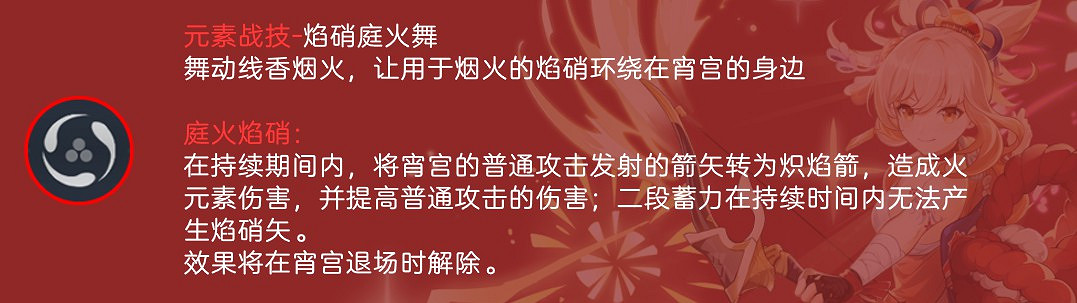 元素战技-焰硝庭火舞
舞动线香烟火，让用于烟火的焰硝环绕在宵宫的身边

庭火焰硝:
在持续期间内，将宵宫的普通攻击发射的箭矢转为炽焰箭，造成火元素伤害，并提高普通攻击的伤害；二段蓄力在持续时间内无法产生焰硝矢。
效果将在宵宫退场时解除。